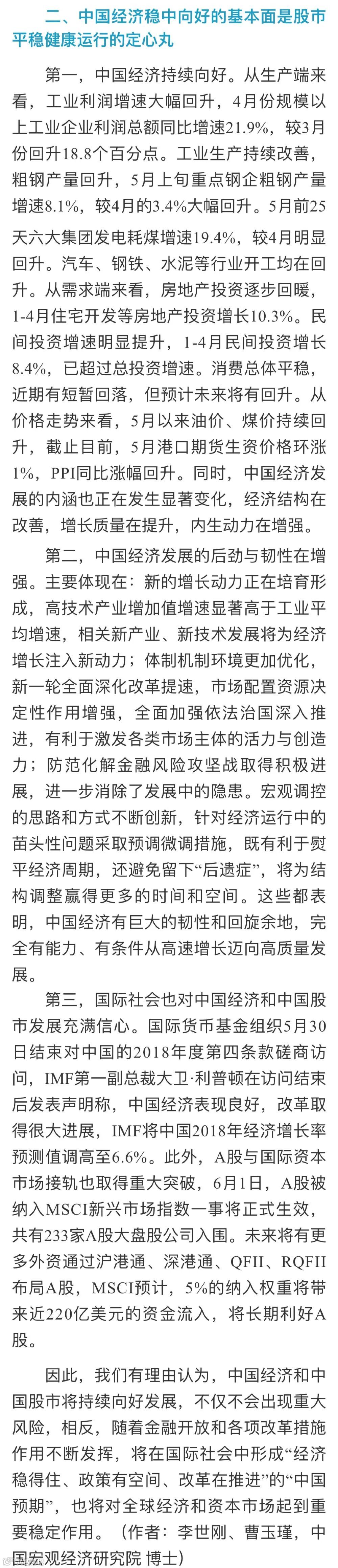 二、中国经济稳中向好的基本面是股市平稳健康运行的定心丸

第一，中国经济持续向好。从生产端来看，工业利润增速大幅回升，4月份规模以上工业企业利润总额同比增速21.9%，较3月份回升18.8个百分点。工业生产持续改善，粗钢产量回升，5月上旬重点钢企粗钢产量增速8.1%，较4月的3.4%大幅回升。5月前25天六大集团发电耗煤增速19.4%，较4月明显回升。汽车、钢铁、水泥等行业开工均在回升。从需求端来看，房地产投资逐步回暖，1-4月住宅开发等房地产投资增长10.3%。民间投资增速明显提升，1-4月民间投资增长8.4%，已超过总投资增速。消费总体平稳，近期有短暂回落，但预计未来将有回升。从价格走势来看，5月以来油价、煤价持续回升，截止目前，5月港口期货生资价格环涨1%，PPI同比涨幅回升。同时，中国经济发展的内涵也正在发生显著变化，经济结构在改善，增长质量在提升，内生动力在增强。

第二，中国经济发展的后劲与韧性在增强。主要体现在：新的增长动力正在培育形成，高技术产业增加值增速显著高于工业平均增速，相关新产业、新技术发展将为经济增长注入新动力；体制机制环境更加优化，新一轮全面深化改革提速，市场配置资源决定性作用增强，全面加强依法治国深入推进，有利于激发各类市场主体的活力与创造力；防范化解金融风险攻坚战取得积极进展，进一步消除了发展中的隐患。宏观调控的思路和方式不断创新，针对经济运行中的苗头性问题采取预调微调措施，既有利于熨平经济周期，还避免留下“后遗症”，将为结构调整赢得更多的时间和空间。这些都表明，中国经济有巨大的韧性和回旋余地，完全有能力、有条件从高速增长迈向高质量发展。

第三，国际社会也对中国经济和中国股市发展充满信心。国际货币基金组织5月30日结束对中国的2018年度第四条款磋商访问，IMF第一副总裁大卫·利普顿在访问结束后发表声明称，中国经济表现良好，改革取得很大进展，IMF将中国2018年经济增长率预测值调高至6.6%。此外，A股与国际资本市场接轨也取得重大突破，6月1日，A股被纳入MSCI新兴市场指数一事将正式生效，共有233家A股大盘股公司入围。未来将有更多外资通过沪港通、深港通、QFII、RQFII布局A股，MSCI预计，5%的纳入权重将带来近220亿美元的资金流入，将长期利好A股。

因此，我们有理由认为，中国经济和中国股市将持续向好发展，不仅不会出现重大风险，相反，随着金融开放和各项改革措施作用不断发挥，将在国际社会中形成“经济稳得住、政策有空间、改革在推进”的“中国预期”，也将对全球经济和资本市场起到重要稳定作用。（作者：李世刚、曹玉瑾，中国宏观经济研究院 博士）